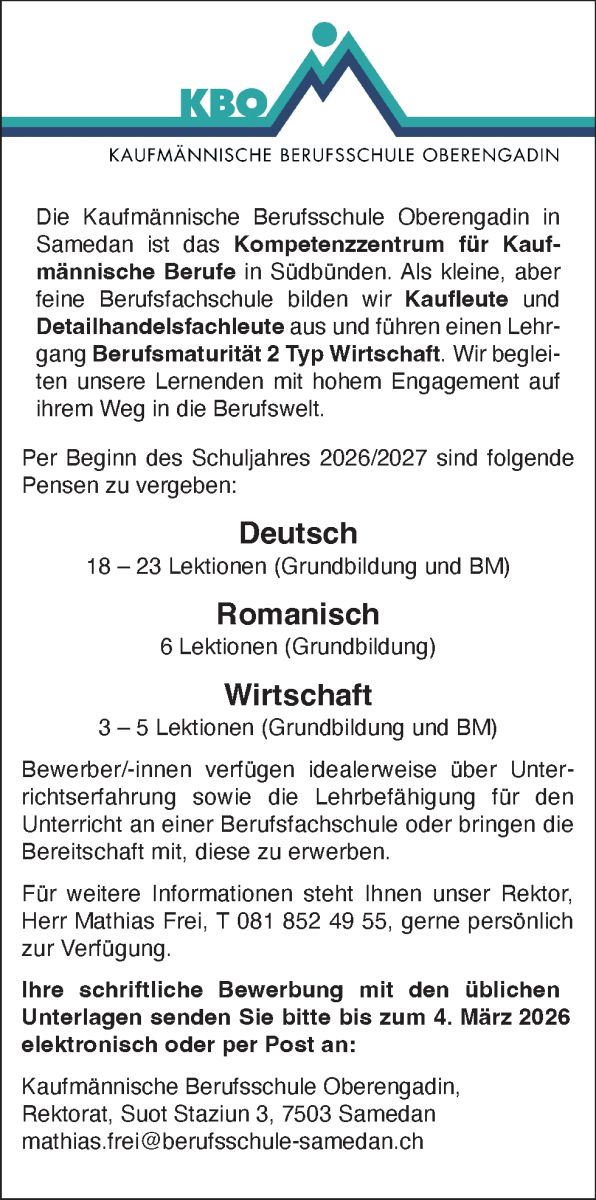 KBO

KAUFMÄNNISCHE BERUFSSCHULE OBERENGADIN

Die Kaufmännische Berufsschule Oberengadin in Samedan ist das Kompetenzzentrum für Kaufmännische Berufe in Südbünden. Als kleine, aber feine Berufsfachschule bilden wir Kaufleute und Detailhandelsfachleute aus und führen einen Lehrgang Berufsmaturität 2 Typ Wirtschaft. Wir begleiten unsere Lernenden mit hohem Engagement auf ihrem Weg in die Berufswelt.

Per Beginn des Schuljahres 2026/2027 sind folgende Pensen zu vergeben:

Deutsch
18 – 23 Lektionen (Grundbildung und BM)

Romanisch
6 Lektionen (Grundbildung)

Wirtschaft
3 – 5 Lektionen (Grundbildung und BM)

Bewerber/-innen verfügen idealerweise über Unterrichtserfahrung sowie die Lehrbefähigung für den Unterricht an einer Berufsfachschule oder bringen die Bereitschaft mit, diese zu erwerben.

Für weitere Informationen steht Ihnen unser Rektor, Herr Mathias Frei, T 081 852 49 55, gerne persönlich zur Verfügung.

Ihre schriftliche Bewerbung mit den üblichen Unterlagen senden Sie bitte bis zum 4. März 2026 elektronisch oder per Post an:

Kaufmännische Berufsschule Oberengadin,
Rektorat, Suot Staziun 3, 7503 Samedan
mathias.frei@berufsschule-samedan.ch